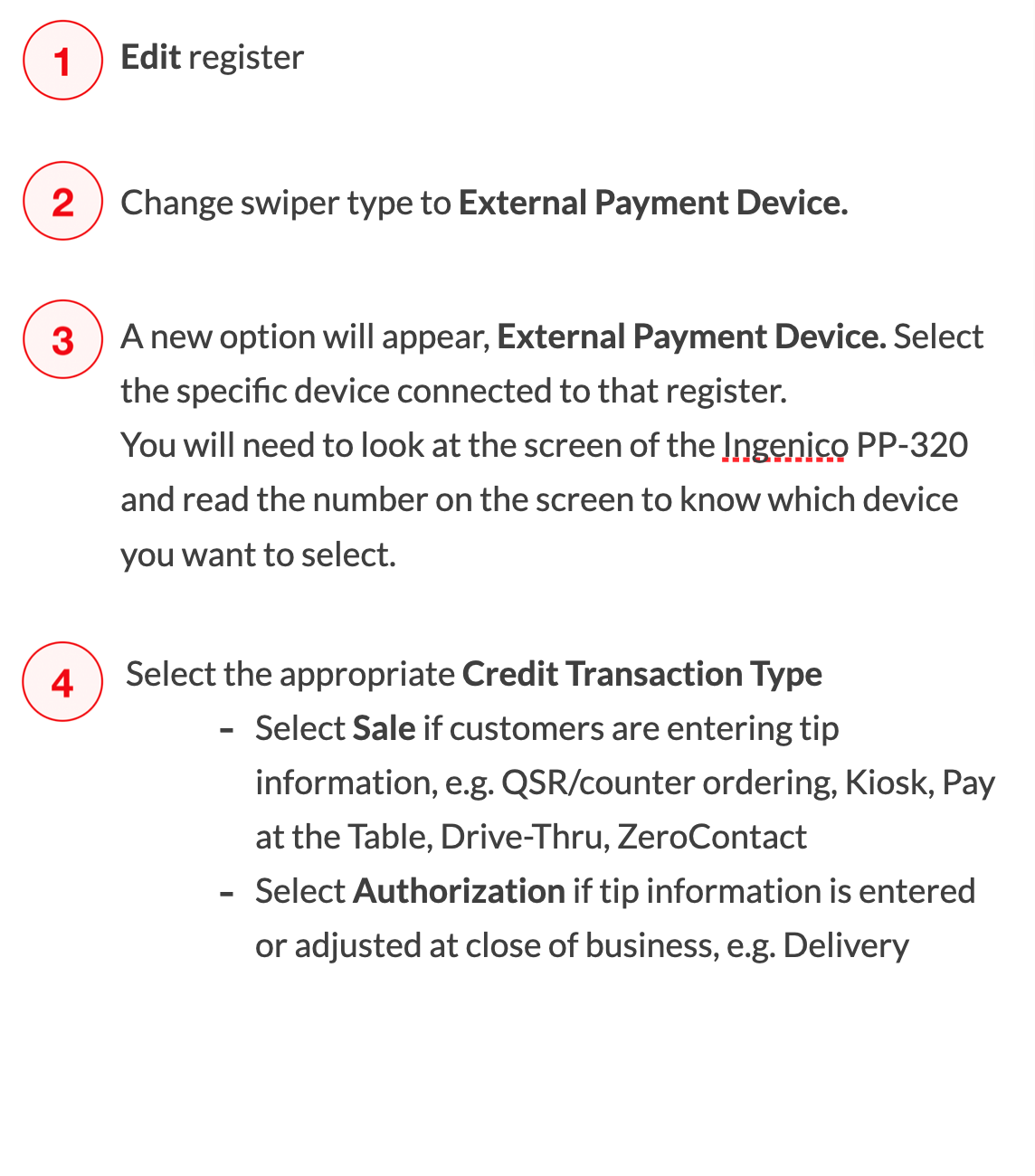 1 Edit register

2 Change swiper type to External Payment Device.

3 A new option will appear, External Payment Device. Select the specific device connected to that register.
You will need to look at the screen of the Ingenico PP-320 and read the number on the screen to know which device you want to select.

4 Select the appropriate Credit Transaction Type

- Select Sale if customers are entering tip information, e.g. QSR/counter ordering, Kiosk, Pay at the Table, Drive-Thru, ZeroContact
- Select Authorization if tip information is entered or adjusted at close of business, e.g. Delivery